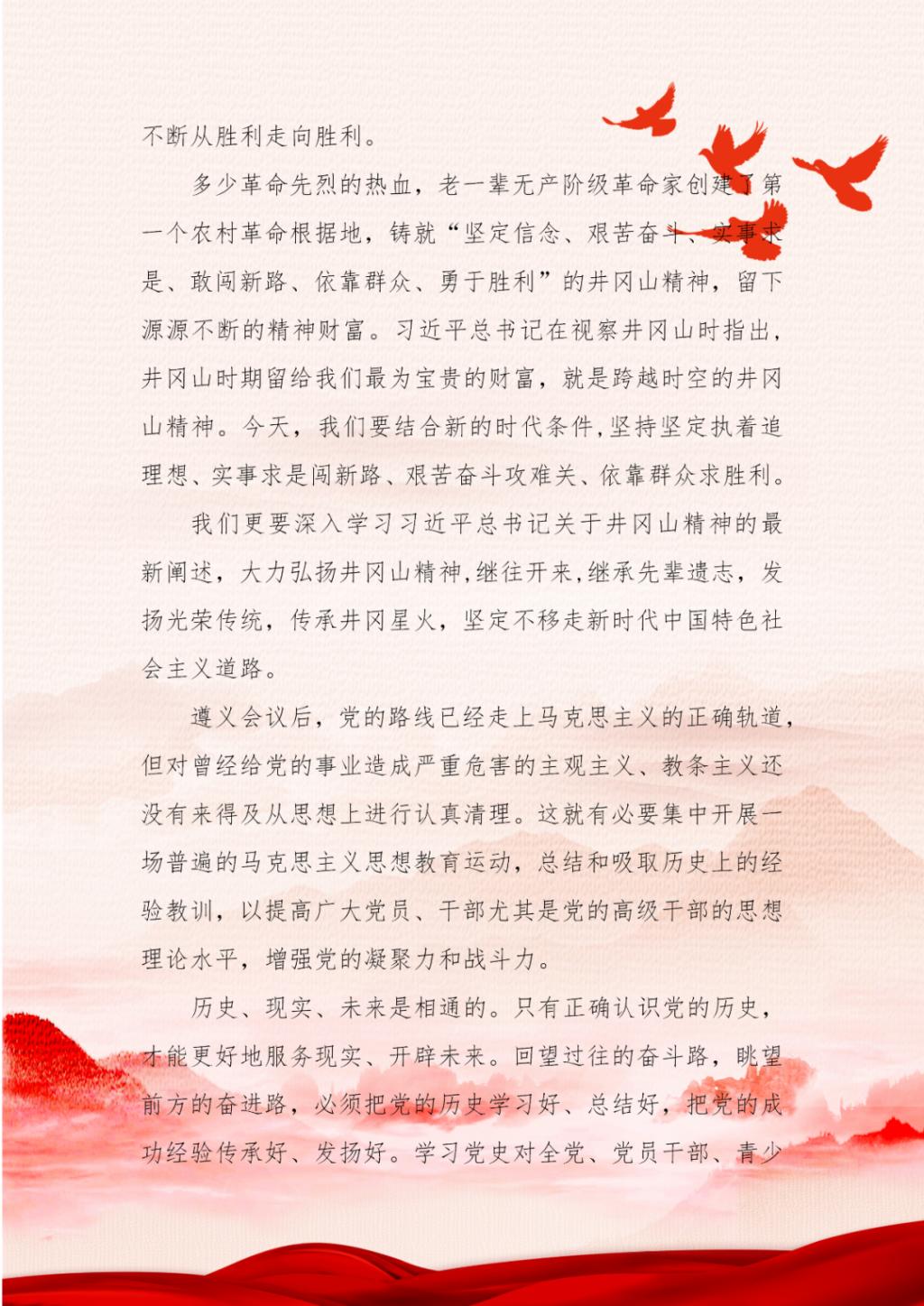 不断从胜利走向胜利。

多少革命先烈的热血，老一辈无产阶级革命家创建了第一个农村革命根据地，铸就“坚定信念、艰苦奋斗、实事求是、敢闯新路、依靠群众、勇于胜利”的井冈山精神，留下源源不断的精神财富。习近平总书记在视察井冈山时指出，井冈山时期留给我们最为宝贵的财富，就是跨越时空的井冈山精神。今天，我们要结合新的时代条件,坚持坚定执着追理想、实事求是闯新路、艰苦奋斗攻难关、依靠群众求胜利。

我们更要深入学习习近平总书记关于井冈山精神的最新阐述，大力弘扬井冈山精神,继往开来,继承先辈遗志，发扬光荣传统，传承井冈星火，坚定不移走新时代中国特色社会主义道路。

遵义会议后，党的路线已经走上马克思主义的正确轨道，但对曾经给党的事业造成严重危害的主观主义、教条主义还没有来得及从思想上进行认真清理。这就有必要集中开展一场普遍的马克思主义思想教育运动，总结和吸取历史上的经验教训，以提高广大党员、干部尤其是党的高级干部的思想理论水平，增强党的凝聚力和战斗力。

历史、现实、未来是相通的。只有正确认识党的历史，才能更好地服务现实、开辟未来。回望过往的奋斗路，眺望前方的奋进路，必须把党的历史学习好、总结好，把党的成功经验传承好、发扬好。学习党史对全党、党员干部、青少